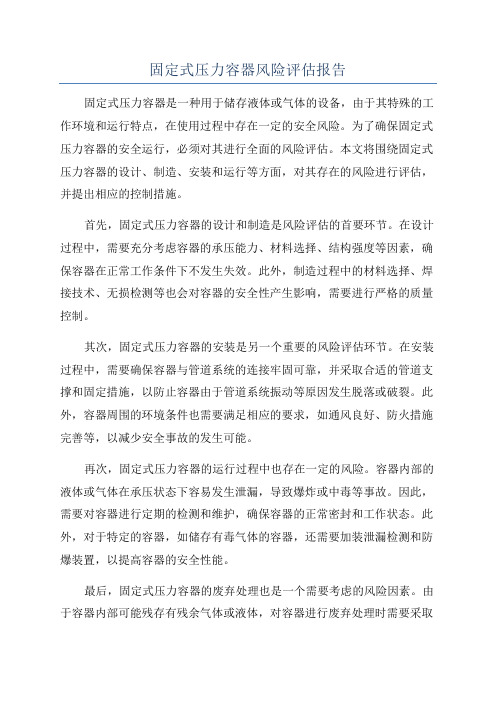 固定式压力容器风险评估报告

固定式压力容器是一种用于储存液体或气体的设备，由于其特殊的工作环境和运行特点，在使用过程中存在一定的安全风险。为了确保固定式压力容器的安全运行，必须对其进行全面的风险评估。本文将围绕固定式压力容器的设计、制造、安装和运行等方面，对其存在的风险进行评估，并提出相应的控制措施。

首先，固定式压力容器的设计和制造是风险评估的首要环节。在设计过程中，需要充分考虑容器的承压能力、材料选择、结构强度等因素，确保容器在正常工作条件下不发生失效。此外，制造过程中的材料选择、焊接技术、无损检测等也会对容器的安全性产生影响，需要进行严格的质量控制。

其次，固定式压力容器的安装是另一个重要的风险评估环节。在安装过程中，需要确保容器与管道系统的连接牢固可靠，并采取合适的管道支撑和固定措施，以防止容器由于管道系统振动等原因发生脱落或破裂。此外，容器周围的环境条件也需要满足相应的要求，如通风良好、防火措施完善等，以减少安全事故的发生可能。

再次，固定式压力容器的运行过程中也存在一定的风险。容器内部的液体或气体在承压状态下容易发生泄漏，导致爆炸或中毒等事故。因此，需要对容器进行定期的检测和维护，确保容器的正常密封和工作状态。此外，对于特定的容器，如储存有毒气体的容器，还需要加装泄漏检测和防爆装置，以提高容器的安全性能。

最后，固定式压力容器的废弃处理也是一个需要考虑的风险因素。由于容器内部可能残存有残余气体或液体，对容器进行废弃处理时需要采取